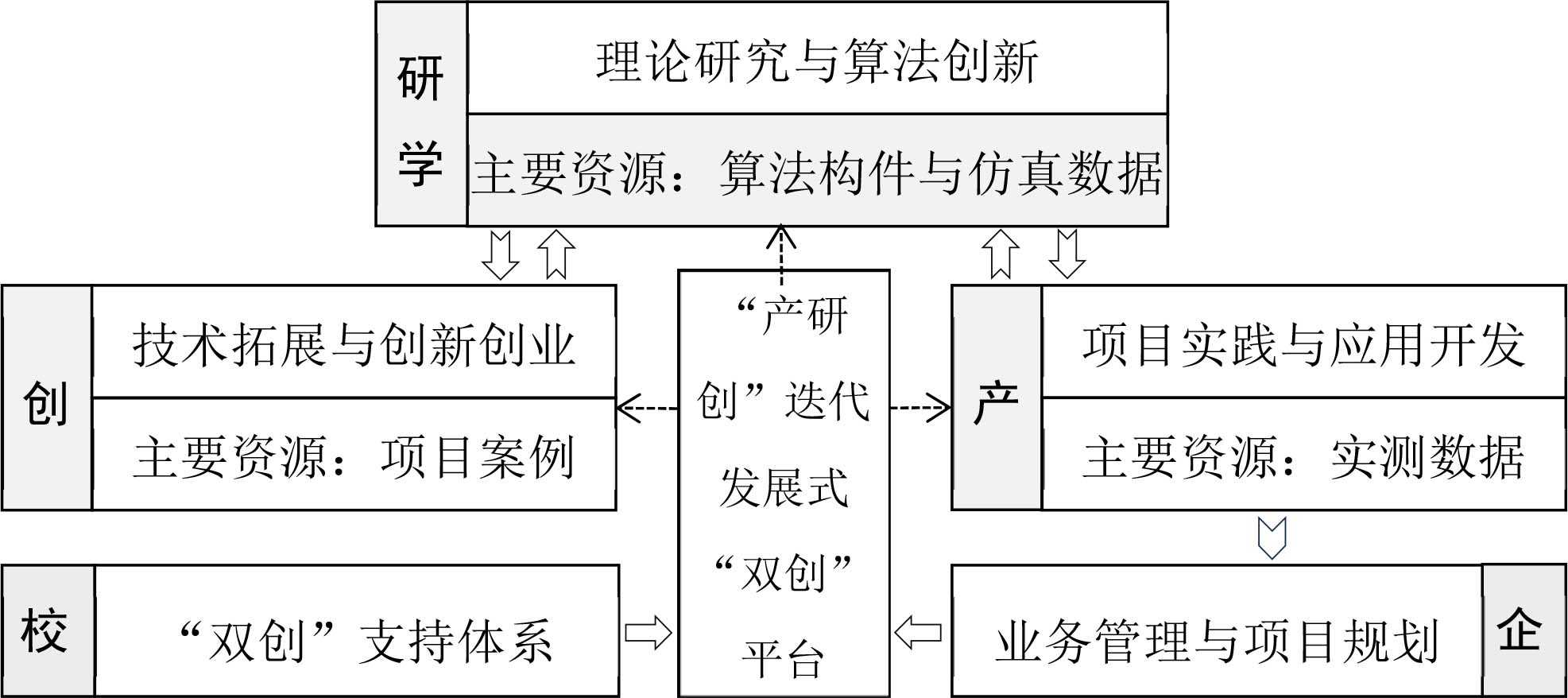 研学

理论研究与算法创新

主要资源：算法构件与仿真数据

创

技术拓展与创新创业

主要资源：项目案例

“产研创”迭代发展式“双创”平台

产

项目实践与应用开发

主要资源：实测数据

校

“双创”支持体系

业务管理与项目规划

企